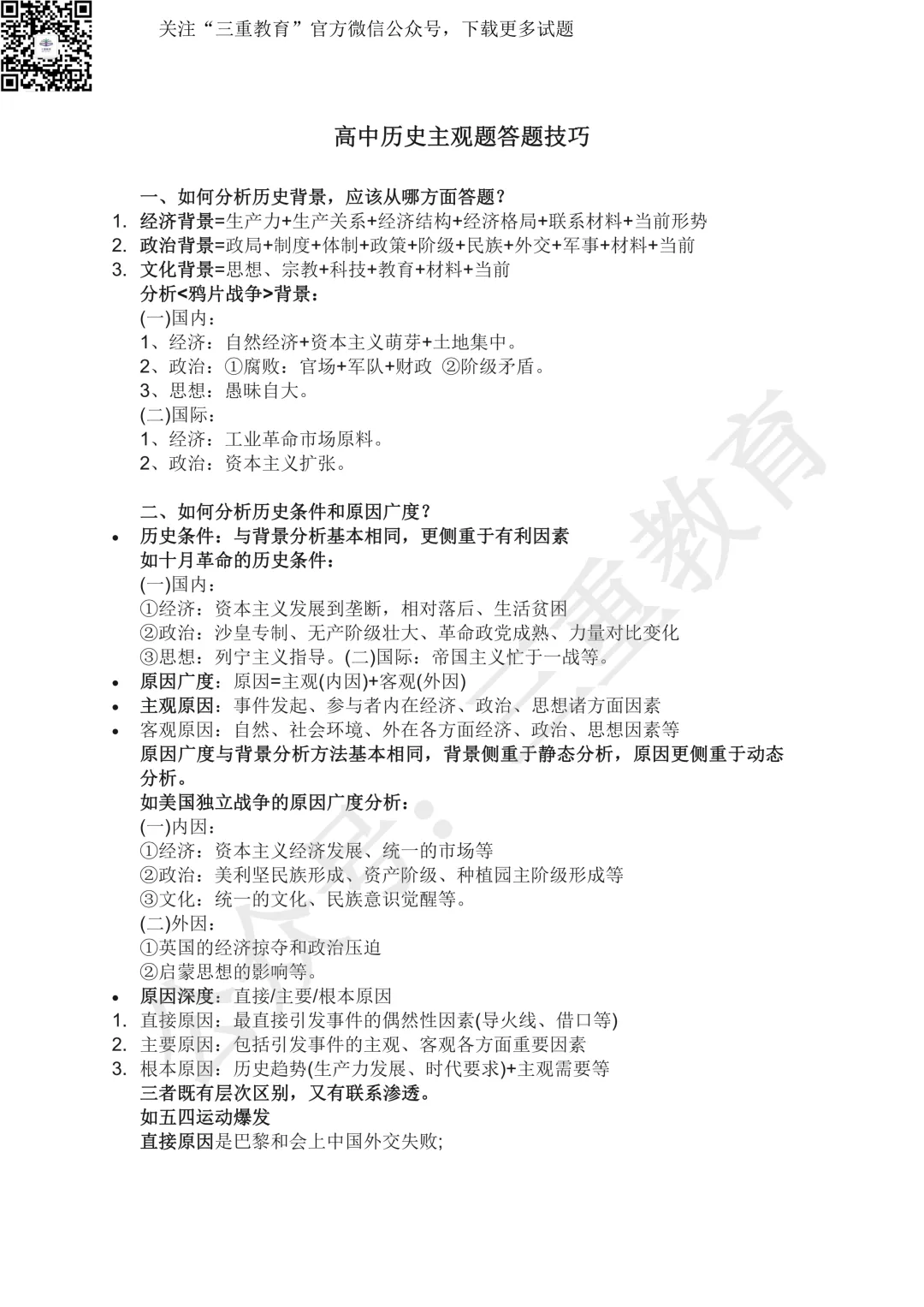 关注“三重教育”官方微信公众号，下载更多试题

高中历史主观题答题技巧

一、如何分析历史背景，应该从哪方面答题？

1. 经济背景=生产力+生产关系+经济结构+经济格局+联系材料+当前形势
2. 政治背景=政局+制度+体制+政策+阶级+民族+外交+军事+材料+当前
3. 文化背景=思想、宗教+科技+教育+材料+当前

分析<鸦片战争>背景：
(一)国内：
1、经济：自然经济+资本主义萌芽+土地集中。
2、政治：①腐败：官场+军队+财政 ②阶级矛盾。
3、思想：愚昧自大。
(二)国际：
1、经济：工业革命市场原料。
2、政治：资本主义扩张。

二、如何分析历史条件和原因广度？

• 历史条件：与背景分析基本相同，更侧重于有利因素
如十月革命的历史条件：
(一)国内：
①经济：资本主义发展到垄断，相对落后、生活贫困
②政治：沙皇专制、无产阶级壮大、革命政党成熟、力量对比变化
③思想：列宁主义指导。(二)国际：帝国主义忙于一战等。
• 原因广度：原因=主观(内因)+客观(外因)
• 主观原因：事件发起、参与者内在经济、政治、思想诸方面因素
• 客观原因：自然、社会环境、外在各方面经济、政治、思想因素等
原因广度与背景分析方法基本相同，背景侧重于静态分析，原因更侧重于动态分析。
如美国独立战争的原因广度分析：
(一)内因：
①经济：资本主义经济发展、统一的市场等
②政治：美利坚民族形成、资产阶级、种植园主阶级形成等
③文化：统一的文化、民族意识觉醒等。
(二)外因：
①英国的经济掠夺和政治压迫
②启蒙思想的影响等。
• 原因深度：直接/主要/根本原因
1. 直接原因：最直接引发事件的偶然性因素(导火线、借口等)
2. 主要原因：包括引发事件的主观、客观各方面重要因素
3. 根本原因：历史趋势(生产力发展、时代要求)+主观需要等
三者既有层次区别，又有联系渗透。
如五四运动爆发
直接原因是巴黎和会上中国外交失败;

三重教育